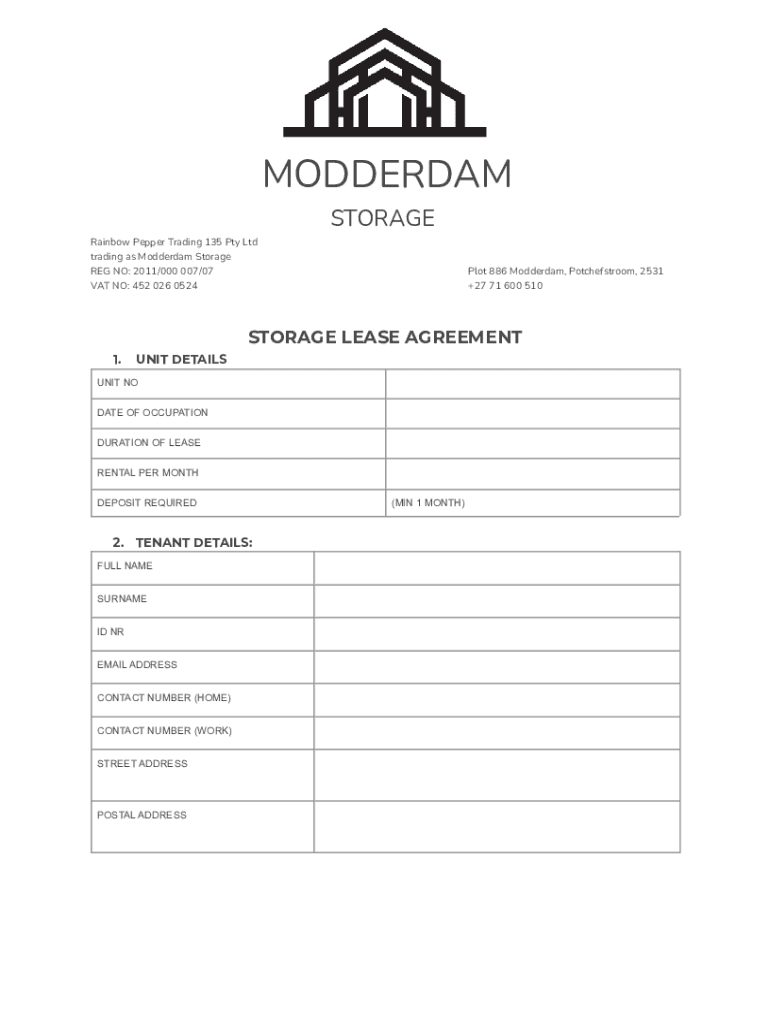 MODDERDAM

STORAGE

Rainbow Pepper Trading 135 Pty Ltd
trading as Modderdam Storage
REG NO: 2011/000 007/07
VAT NO: 452 026 0524

Plot 886 Modderdam, Potchefstroom, 2531
+27 71 600 510

STORAGE LEASE AGREEMENT

1. UNIT DETAILS

| UNIT NO | |
|---|---|
| DATE OF OCCUPATION | |
| DURATION OF LEASE | |
| RENTAL PER MONTH | |
| DEPOSIT REQUIRED | (MIN 1 MONTH) |

2. TENANT DETAILS:

| FULL NAME | |
|---|---|
| SURNAME | |
| ID NR | |
| EMAIL ADDRESS | |
| CONTACT NUMBER (HOME) | |
| CONTACT NUMBER (WORK) | |
| STREET ADDRESS | |
| POSTAL ADDRESS | |